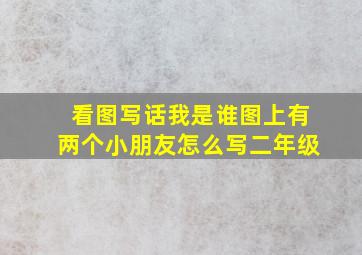 看图写话我是谁图上有两个小朋友怎么写二年级